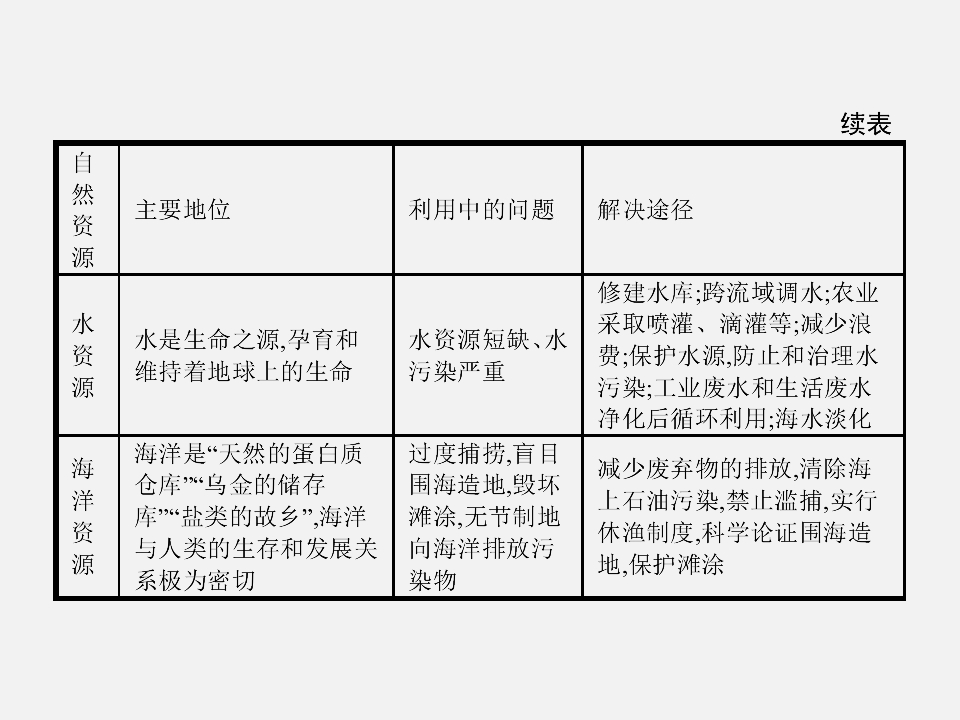 续表

| 自然资源 | 主要地位 | 利用中的问题 | 解决途径 |
|---|---|---|---|
| 水资源 | 水是生命之源,孕育和维持着地球上的生命 | 水资源短缺、水污染严重 | 修建水库;跨流域调水;农业采取喷灌、滴灌等;减少浪费;保护水源,防止和治理水污染;工业废水和生活废水净化后循环利用;海水淡化 |
| 海洋资源 | 海洋是“天然的蛋白质仓库”“乌金的储存库”“盐类的故乡”,海洋与人类的生存和发展关系极为密切 | 过度捕捞,盲目围海造地,毁坏滩涂,无节制地向海洋排放污染物 | 减少废弃物的排放,清除海上石油污染,禁止滥捕,实行休渔制度,科学论证围海造地,保护滩涂 |